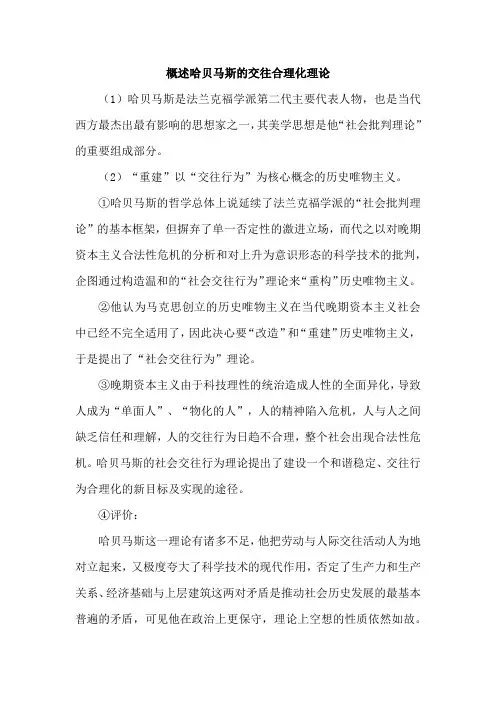 概述哈贝马斯的交往合理化理论

（1）哈贝马斯是法兰克福学派第二代主要代表人物，也是当代西方最杰出最有影响的思想家之一，其美学思想是他“社会批判理论”的重要组成部分。

（2）“重建”以“交往行为”为核心概念的历史唯物主义。

①哈贝马斯的哲学总体上说延续了法兰克福学派的“社会批判理论”的基本框架，但摒弃了单一否定性的激进立场，而代之以对晚期资本主义合法性危机的分析和对上升为意识形态的科学技术的批判，企图通过构造温和的“社会交往行为”理论来“重构”历史唯物主义。

②他认为马克思创立的历史唯物主义在当代晚期资本主义社会中已经不完全适用了，因此决心要“改造”和“重建”历史唯物主义，于是提出了“社会交往行为”理论。

③晚期资本主义由于科技理性的统治造成人性的全面异化，导致人成为“单面人”、“物化的人”，人的精神陷入危机，人与人之间缺乏信任和理解，人的交往行为日趋不合理，整个社会出现合法性危机。哈贝马斯的社会交往行为理论提出了建设一个和谐稳定、交往行为合理化的新目标及实现的途径。

④评价：

哈贝马斯这一理论有诸多不足，他把劳动与人际交往活动人为地对立起来，又极度夸大了科学技术的现代作用，否定了生产力和生产关系、经济基础与上层建筑这两对矛盾是推动社会历史发展的最基本普遍的矛盾，可见他在政治上更保守，理论上空想的性质依然如故。